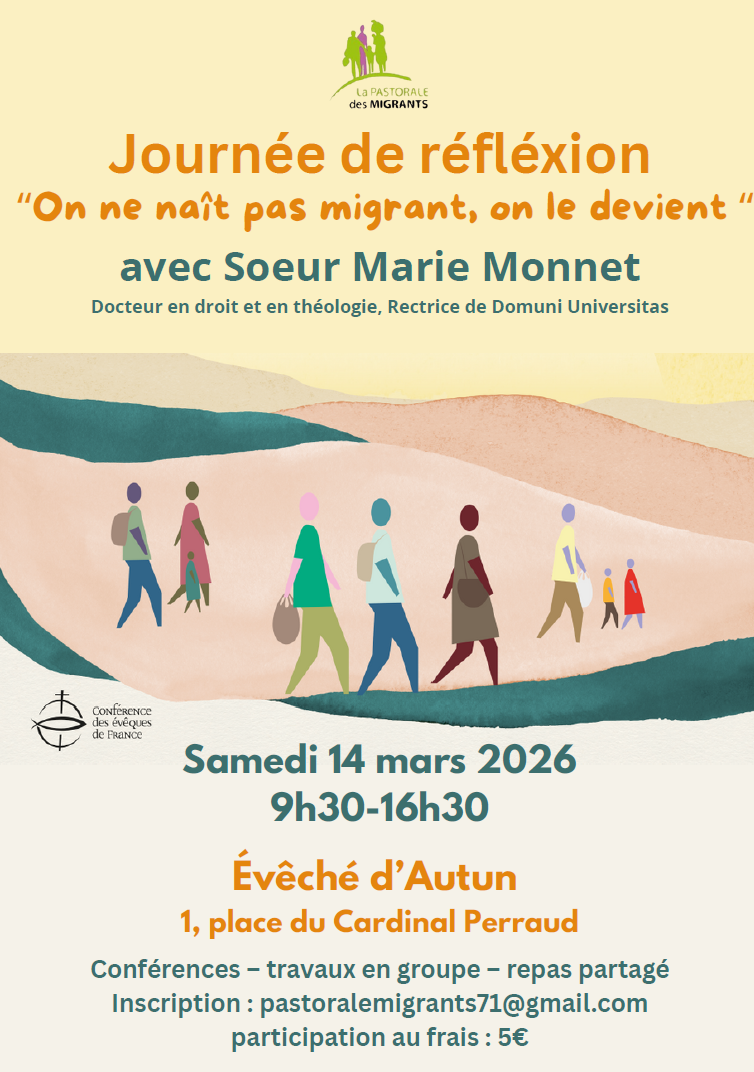 La PASTORALE
des MIGRANTS

Journée de réfléxion

"On ne naît pas migrant, on le devient "

avec Soeur Marie Monnet

Docteur en droit et en théologie, Rectrice de Domuni Universitas

Conférence
des évêques
de France

Samedi 14 mars 2026
9h30-16h30

Évêché d'Autun

1, place du Cardinal Perraud

Conférences – travaux en groupe – repas partagé
Inscription : pastoralemigrants71@gmail.com
participation au frais : 5€